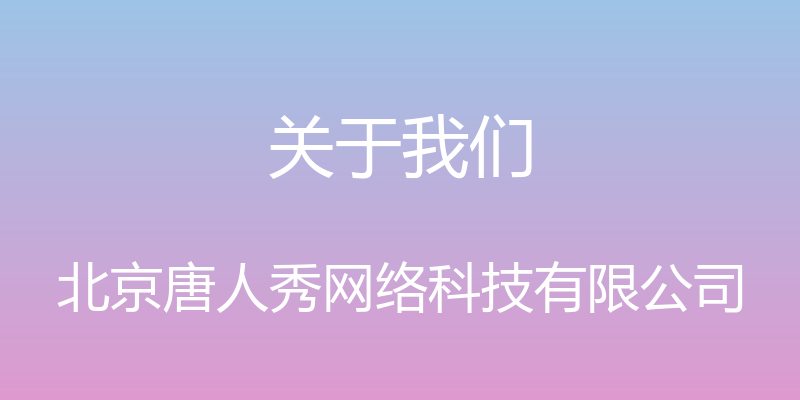 关于我们

北京唐人秀网络科技有限公司